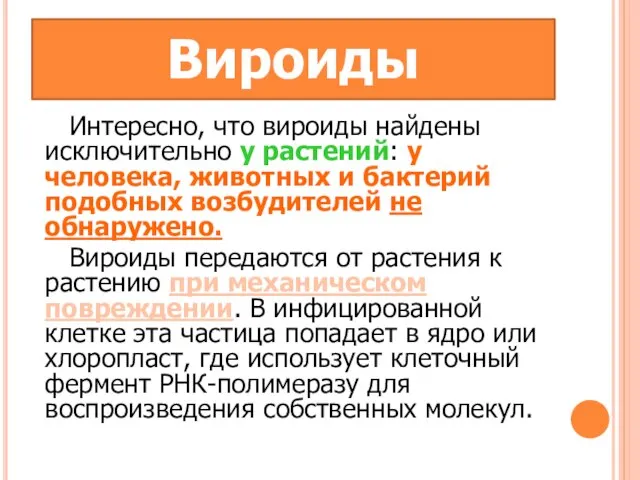 Вироиды

Интересно, что вироиды найдены исключительно у растений: у человека, животных и бактерий подобных возбудителей не обнаружено.

Вироиды передаются от растения к растению при механическом повреждении. В инфицированной клетке эта частица попадает в ядро или хлоропласт, где использует клеточный фермент РНК-полимеразу для воспроизведения собственных молекул.